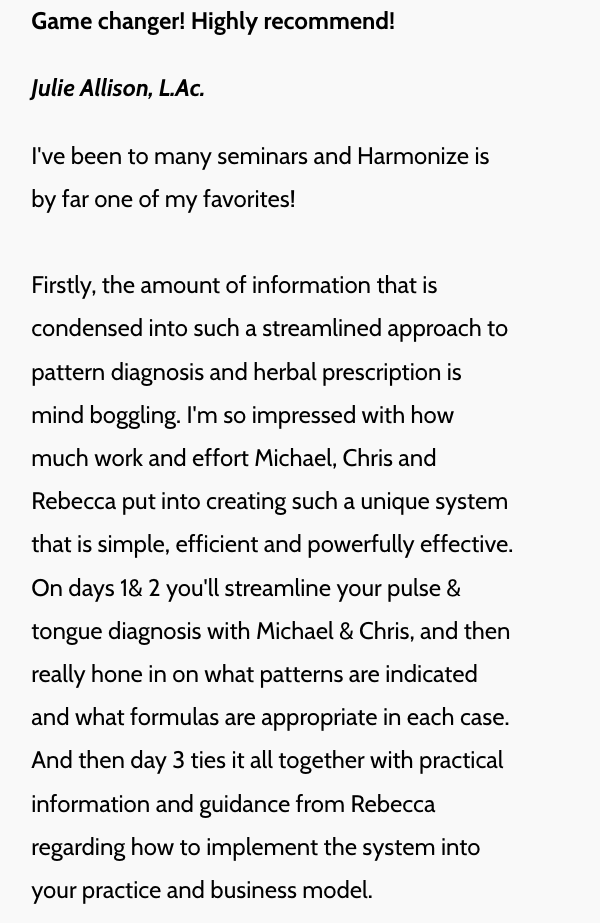 Game changer! Highly recommend!

Julie Allison, L.Ac.

I've been to many seminars and Harmonize is by far one of my favorites!

Firstly, the amount of information that is condensed into such a streamlined approach to pattern diagnosis and herbal prescription is mind boggling. I'm so impressed with how much work and effort Michael, Chris and Rebecca put into creating such a unique system that is simple, efficient and powerfully effective. On days 1& 2 you'll streamline your pulse & tongue diagnosis with Michael & Chris, and then really hone in on what patterns are indicated and what formulas are appropriate in each case. And then day 3 ties it all together with practical information and guidance from Rebecca regarding how to implement the system into your practice and business model.